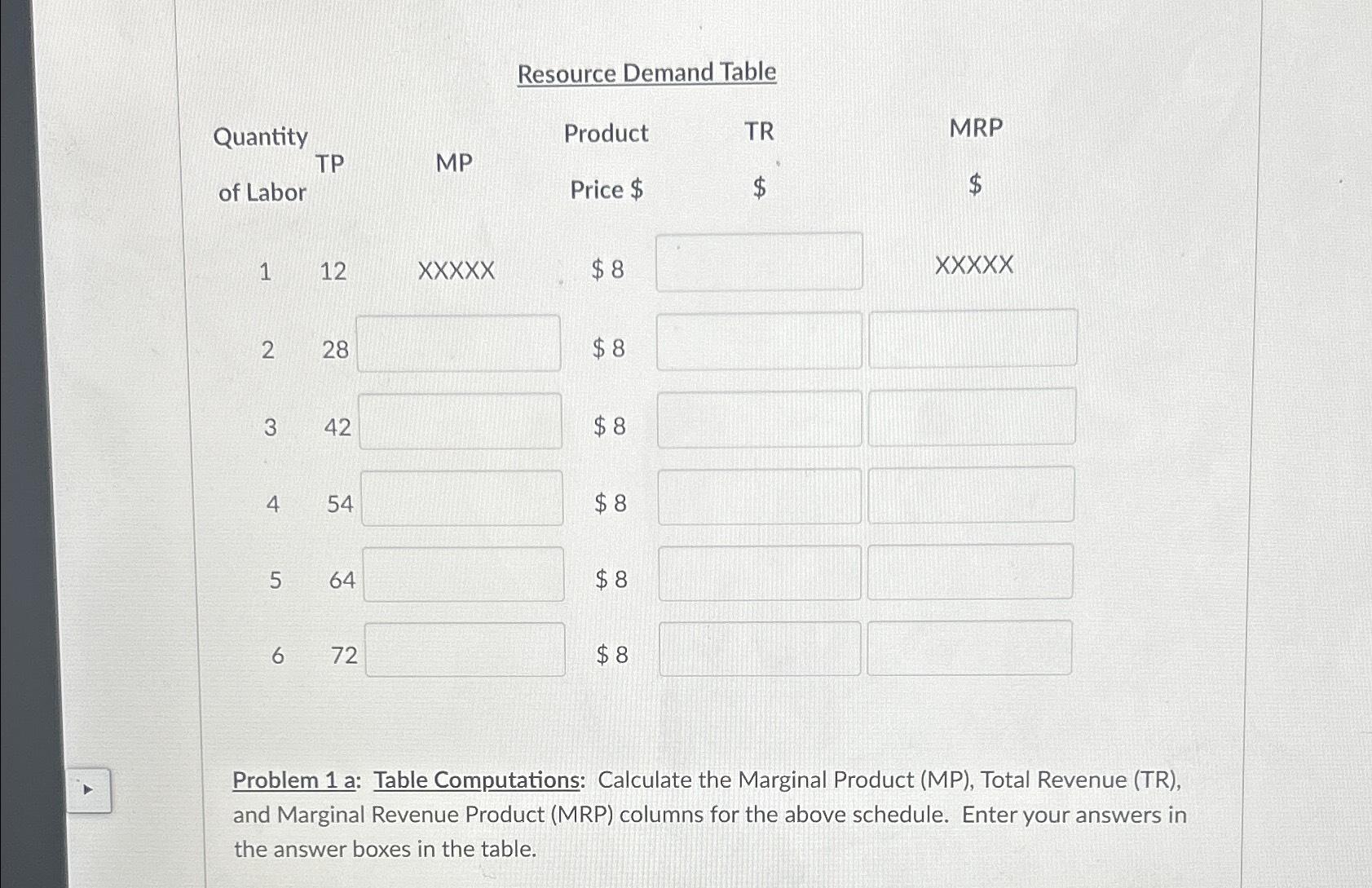 Resource Demand Table

| Quantity of Labor | TP | MP | Product Price \$ | TR \$ | MRP \$ |
|---|---|---|---|---|---|
| 1 | 12 | XXXXX | \$ 8 | | XXXXX |
| 2 | 28 | | \$ 8 | | |
| 3 | 42 | | \$ 8 | | |
| 4 | 54 | | \$ 8 | | |
| 5 | 64 | | \$ 8 | | |
| 6 | 72 | | \$ 8 | | |

Problem 1 a: Table Computations: Calculate the Marginal Product (MP), Total Revenue (TR), and Marginal Revenue Product (MRP) columns for the above schedule. Enter your answers in the answer boxes in the table.